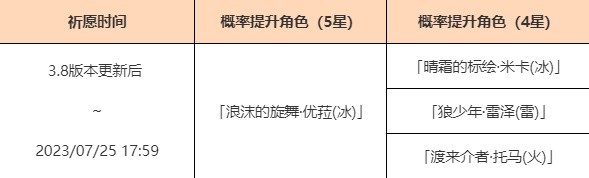 | 祈愿时间 | 概率提升角色（5星） | 概率提升角色（4星） |
|---|---|---|
| 3.8版本更新后 ~ 2023/07/25 17:59 | 「浪沫的旋舞·优菈(冰)」 | 「晴霜的标绘·米卡(冰)」 |
| | | 「狼少年·雷泽(雷)」 |
| | | 「渡来介者·托马(火)」 |